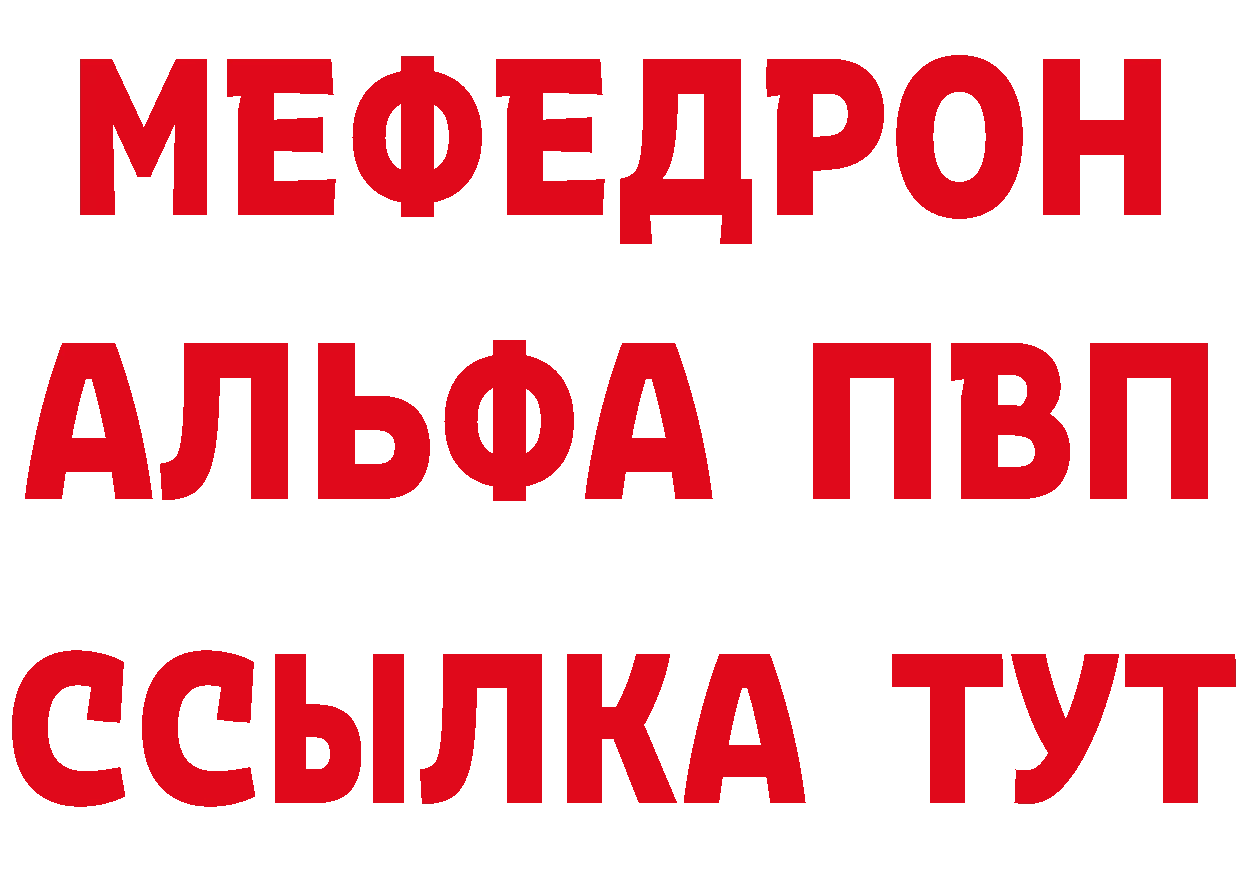 МЕФЕДРОН
АЛЬФА ПВП
ССЫЛКА ТУТ